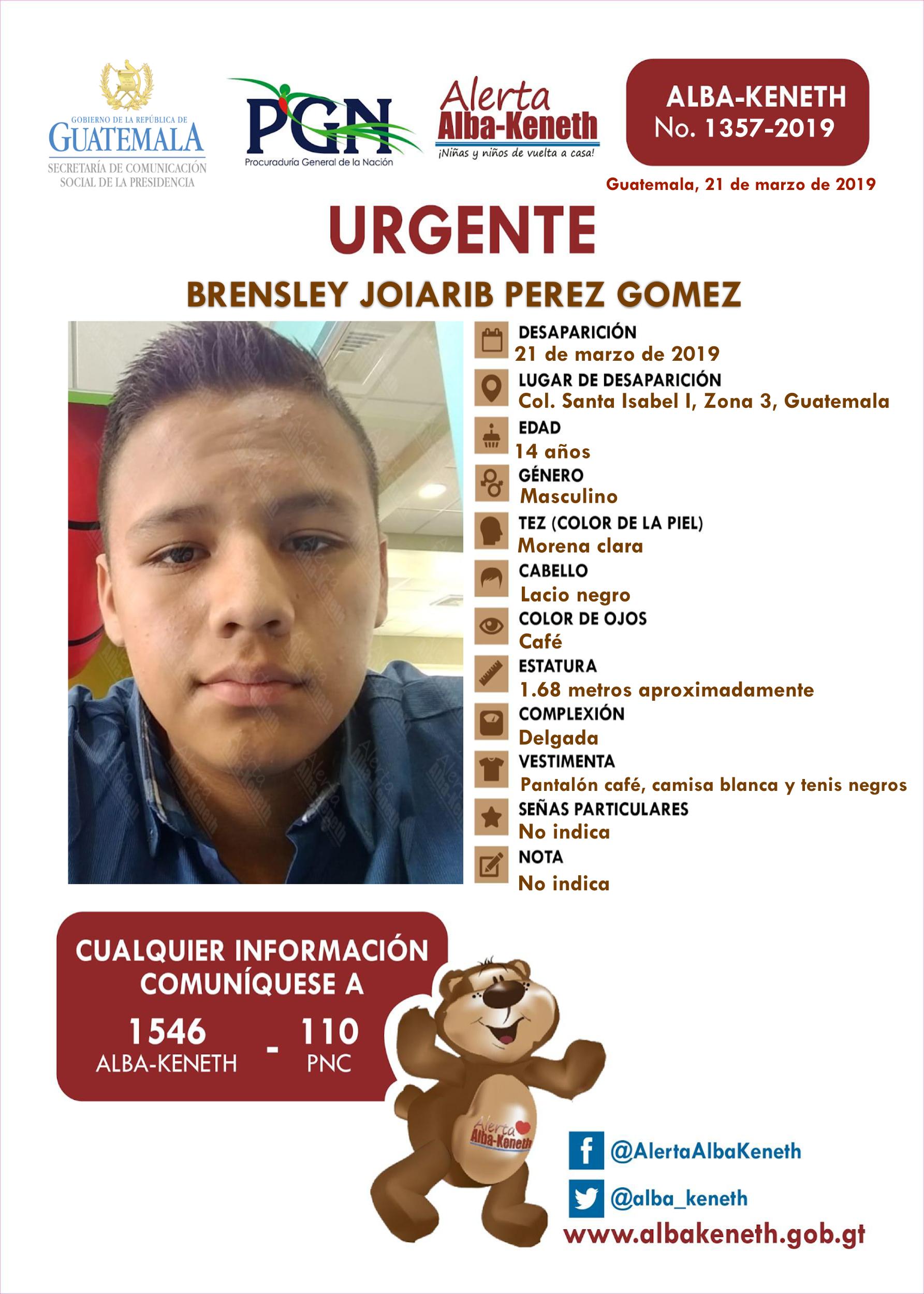 GOBIERNO DE LA REPÚBLICA DE GUATEMALA
SECRETARÍA DE COMUNICACIÓN SOCIAL DE LA PRESIDENCIA

PGN
Procuraduría General de la Nación

Alerta Alba-Keneth
¡Niñas y niños de vuelta a casa!

ALBA-KENETH
No. 1357-2019

Guatemala, 21 de marzo de 2019

URGENTE

BRENSLEY JOIARIB PEREZ GOMEZ

DESAPARICIÓN
21 de marzo de 2019
LUGAR DE DESAPARICIÓN
Col. Santa Isabel I, Zona 3, Guatemala
EDAD
14 años
GÉNERO
Masculino
TEZ (COLOR DE LA PIEL)
Morena clara
CABELLO
Lacio negro
COLOR DE OJOS
Café
ESTATURA
1.68 metros aproximadamente
COMPLEXIÓN
Delgada
VESTIMENTA
Pantalón café, camisa blanca y tenis negros
SEÑAS PARTICULARES
No indica
NOTA
No indica

CUALQUIER INFORMACIÓN COMUNÍQUESE A
1546 ALBA-KENETH - 110 PNC

Alerta Alba-Keneth

@AlertaAlbaKeneth
@alba_keneth
www.albakeneth.gob.gt